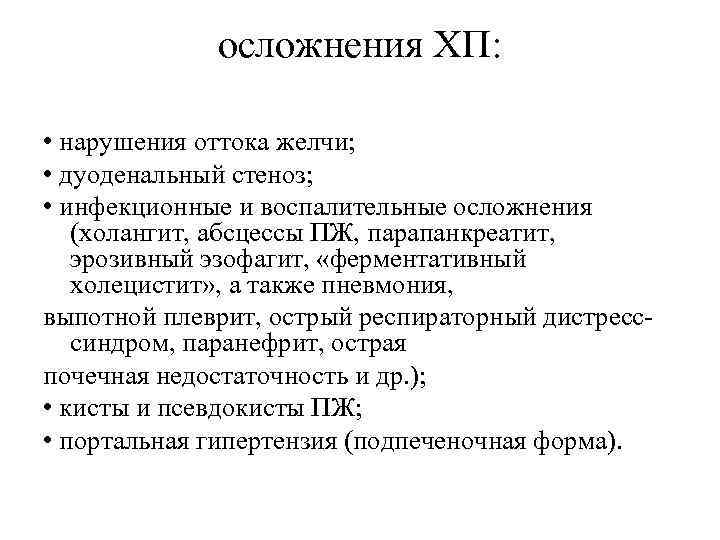 осложнения ХП:

• нарушения оттока желчи;

• дуоденальный стеноз;

• инфекционные и воспалительные осложнения (холангит, абсцессы ПЖ, парапанкреатит, эрозивный эзофагит, «ферментативный холецистит», а также пневмония,

выпотной плеврит, острый респираторный дистресс-синдром, паранефрит, острая

почечная недостаточность и др.);

• кисты и псевдокисты ПЖ;

• портальная гипертензия (подпеченочная форма).